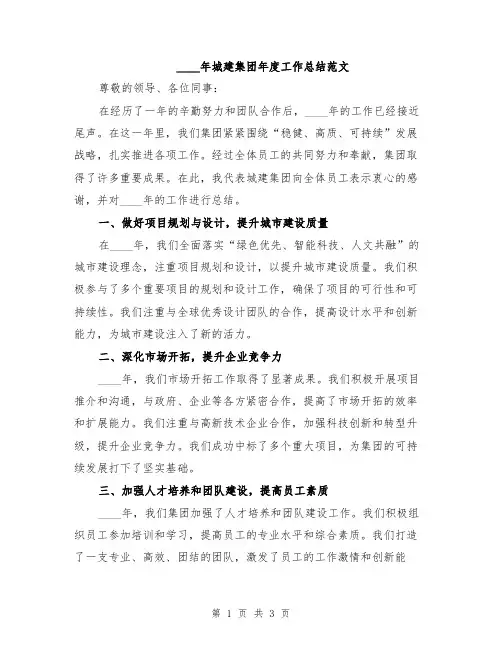 ____年城建集团年度工作总结范文

尊敬的领导、各位同事：

在经历了一年的辛勤努力和团队合作后，____年的工作已经接近尾声。在这一年里，我们集团紧紧围绕“稳健、高质、可持续”发展战略，扎实推进各项工作。经过全体员工的共同努力和奉献，集团取得了许多重要成果。在此，我代表城建集团向全体员工表示衷心的感谢，并对____年的工作进行总结。

一、做好项目规划与设计，提升城市建设质量

在____年，我们全面落实“绿色优先、智能科技、人文共融”的城市建设理念，注重项目规划和设计，以提升城市建设质量。我们积极参与了多个重要项目的规划和设计工作，确保了项目的可行性和可持续性。我们注重与全球优秀设计团队的合作，提高设计水平和创新能力，为城市建设注入了新的活力。

二、深化市场开拓，提升企业竞争力

____年，我们市场开拓工作取得了显著成果。我们积极开展项目推介和沟通，与政府、企业等各方紧密合作，提高了市场开拓的效率和扩展能力。我们注重与高新技术企业合作，加强科技创新和转型升级，提升企业竞争力。我们成功中标了多个重大项目，为集团的可持续发展打下了坚实基础。

三、加强人才培养和团队建设，提高员工素质

____年，我们集团加强了人才培养和团队建设工作。我们积极组织员工参加培训和学习，提高员工的专业水平和综合素质。我们打造了一支专业、高效、团结的团队，激发了员工的工作激情和创新能

第 1 页 共 3 页